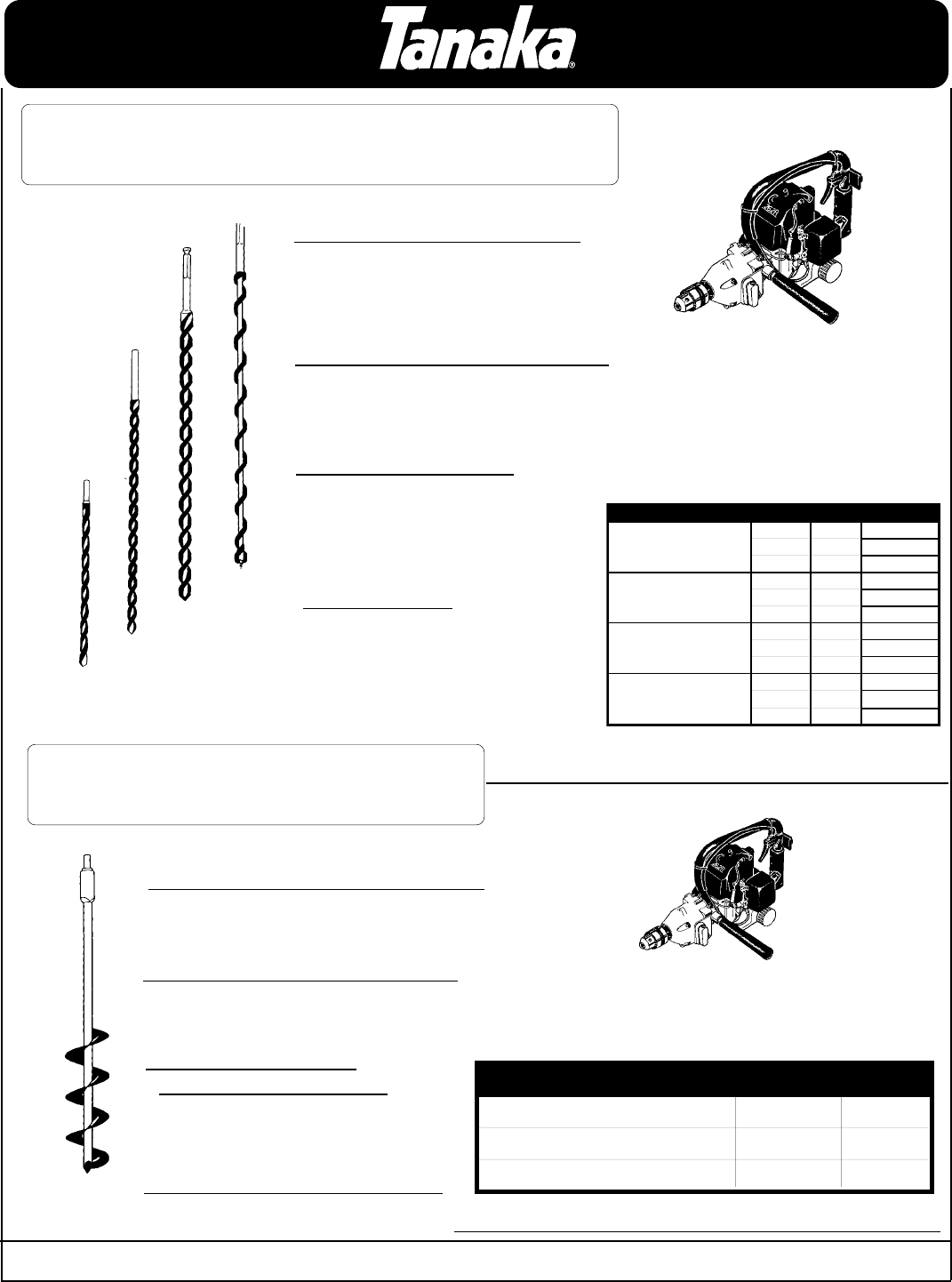 Tanaka®